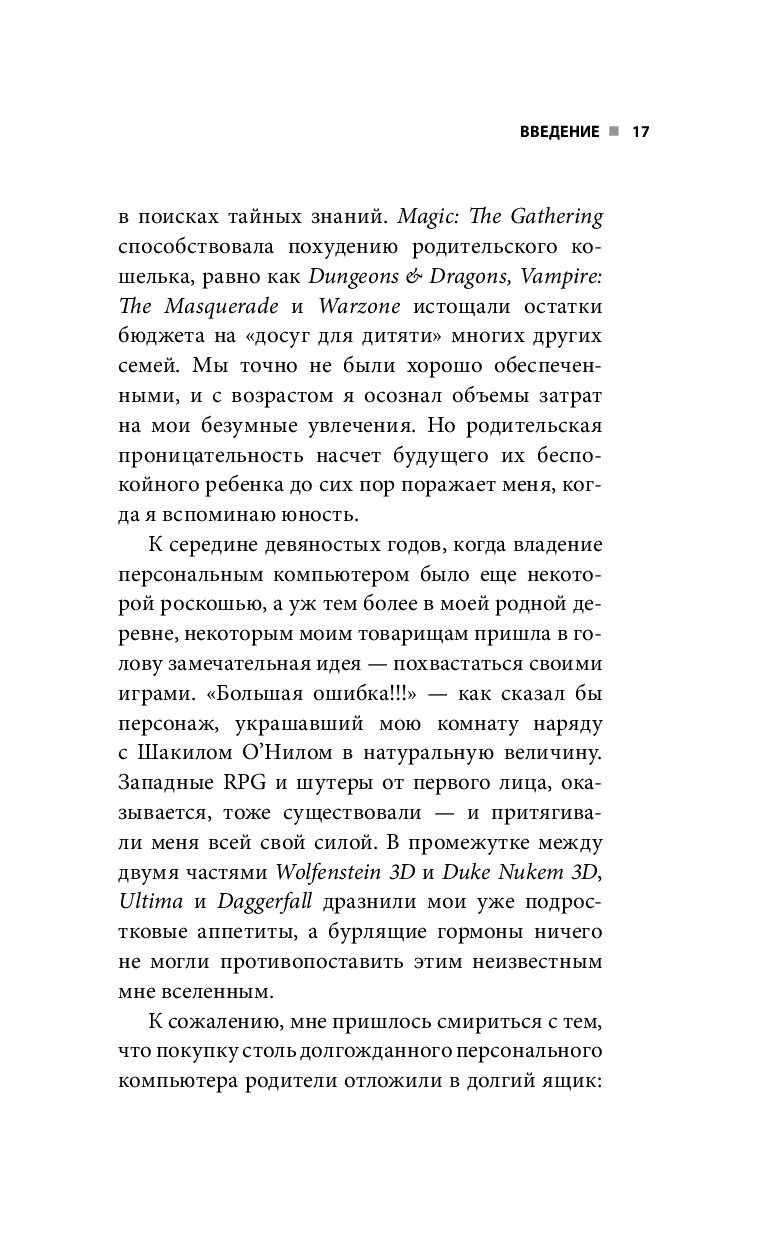 ВВЕДЕНИЕ ■ 17

в поисках тайных знаний. Magic: The Gathering способствовала похудению родительского кошелька, равно как Dungeons & Dragons, Vampire: The Masquerade и Warzone истощали остатки бюджета на «досуг для дитяти» многих других семей. Мы точно не были хорошо обеспеченными, и с возрастом я осознал объемы затрат на мои безумные увлечения. Но родительская проницательность насчет будущего их беспокойного ребенка до сих пор поражает меня, когда я вспоминаю юность.

К середине девяностых годов, когда владение персональным компьютером было еще некоторой роскошью, а уж тем более в моей родной деревне, некоторым моим товарищам пришла в голову замечательная идея — похвастаться своими играми. «Большая ошибка!!!» — как сказал бы персонаж, украшавший мою комнату наряду с Шакилом О'Нилом в натуральную величину. Западные RPG и шутеры от первого лица, оказывается, тоже существовали — и притягивали меня всей свой силой. В промежутке между двумя частями Wolfenstein 3D и Duke Nukem 3D, Ultima и Daggerfall дразнили мои уже подростковые аппетиты, а бурлящие гормоны ничего не могли противопоставить этим неизвестным мне вселенным.

К сожалению, мне пришлось смириться с тем, что покупку столь долгожданного персонального компьютера родители отложили в долгий ящик: